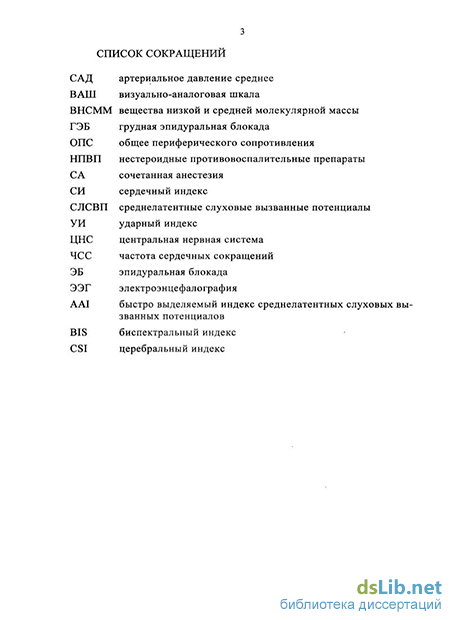 3

СПИСОК СОКРАЩЕНИЙ

САД артериальное давление среднее
ВАШ визуально-аналоговая шкала
ВНСММ вещества низкой и средней молекулярной массы
ГЭБ грудная эпидуральная блокада
ОПС общее периферического сопротивления
НПВП нестероидные противовоспалительные препараты
СА сочетанная анестезия
СИ сердечный индекс
СЛСВП среднелатентные слуховые вызванные потенциалы
УИ ударный индекс
ЦНС центральная нервная система
ЧСС частота сердечных сокращений
ЭБ эпидуральная блокада
ЭЭГ электроэнцефалография
AAI быстро выделяемый индекс среднелатентных слуховых вызванных потенциалов
BIS биспектральный индекс
CSI церебральный индекс

dsLib.net
библиотека диссертаций